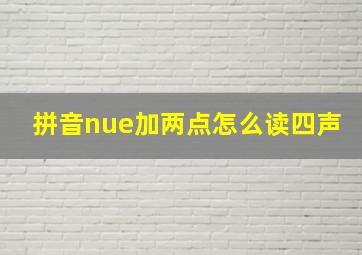 拼音nue加两点怎么读四声